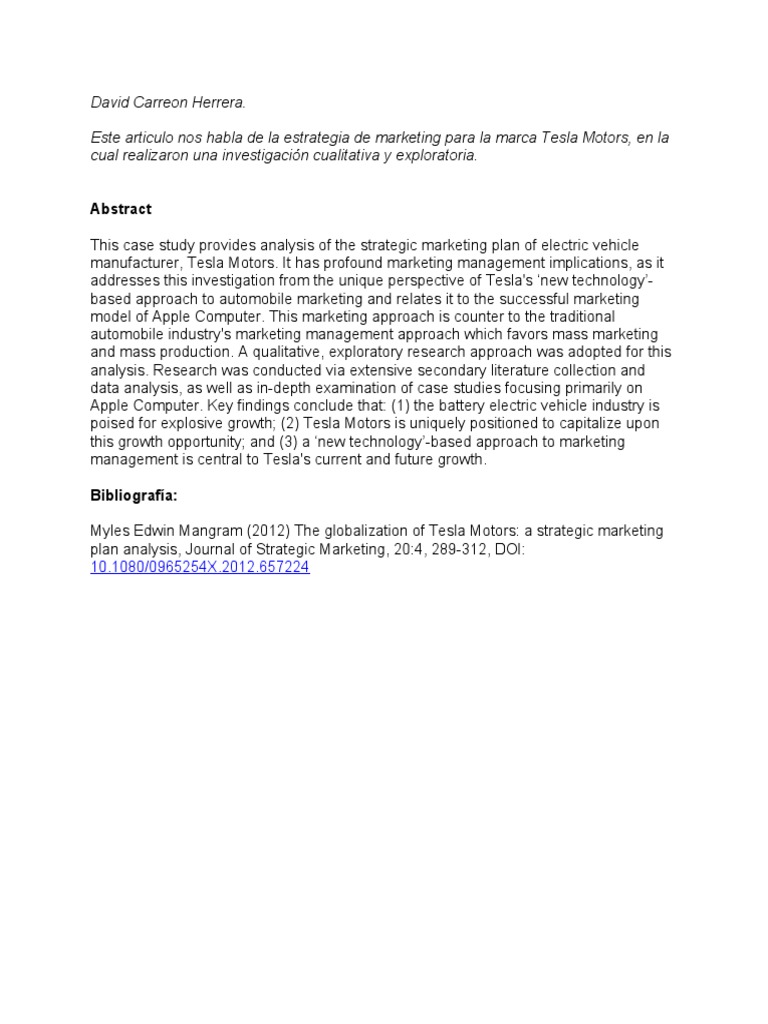 David Carreon Herrera.

Este articulo nos habla de la estrategia de marketing para la marca Tesla Motors, en la cual realizaron una investigación cualitativa y exploratoria.

Abstract

This case study provides analysis of the strategic marketing plan of electric vehicle manufacturer, Tesla Motors. It has profound marketing management implications, as it addresses this investigation from the unique perspective of Tesla's 'new technology'-based approach to automobile marketing and relates it to the successful marketing model of Apple Computer. This marketing approach is counter to the traditional automobile industry's marketing management approach which favors mass marketing and mass production. A qualitative, exploratory research approach was adopted for this analysis. Research was conducted via extensive secondary literature collection and data analysis, as well as in-depth examination of case studies focusing primarily on Apple Computer. Key findings conclude that: (1) the battery electric vehicle industry is poised for explosive growth; (2) Tesla Motors is uniquely positioned to capitalize upon this growth opportunity; and (3) a 'new technology'-based approach to marketing management is central to Tesla's current and future growth.

Bibliografía:

Myles Edwin Mangram (2012) The globalization of Tesla Motors: a strategic marketing plan analysis, Journal of Strategic Marketing, 20:4, 289-312, DOI: 10.1080/0965254X.2012.657224